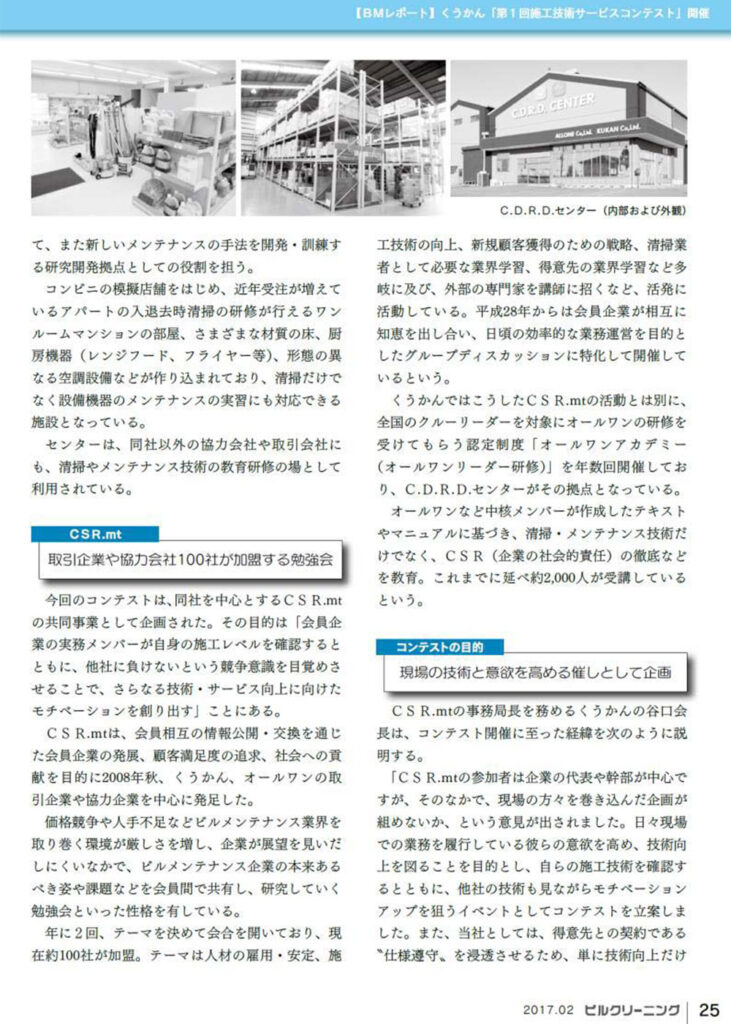 【BMレポート】くうかん「第1回施工技術サービスコンテスト」開催

C.D.R.D. CENTER

ALLONE Co.,Ltd. KUKAN Co.,Ltd.

C.D.R.D.センター（内部および外観）

て、また新しいメンテナンスの手法を開発・訓練する研究開発拠点としての役割を担う。

コンビニの模擬店舗をはじめ、近年受注が増えているアパートの入退去時清掃の研修が行えるワンルームマンションの部屋、さまざまな材質の床、厨房機器（レンジフード、フライヤー等）、形態の異なる空調設備などが作り込まれており、清掃だけでなく設備機器のメンテナンスの実習にも対応できる施設となっている。

センターは、同社以外の協力会社や取引会社にも、清掃やメンテナンス技術の教育研修の場として利用されている。

CSR.mt

取引企業や協力会社100社が加盟する勉強会

今回のコンテストは、同社を中心とするCSR.mtの共同事業として企画された。その目的は「会員企業の実務メンバーが自身の施工レベルを確認するとともに、他社に負けないという競争意識を目覚めさせることで、さらなる技術・サービス向上に向けたモチベーションを創り出す」ことにある。

CSR.mtは、会員相互の情報公開・交換を通じた会員企業の発展、顧客満足度の追求、社会への貢献を目的に2008年秋、くうかん、オールワンの取引企業や協力企業を中心に発足した。

価格競争や人手不足などビルメンテナンス業界を取り巻く環境が厳しさを増し、企業が展望を見いだしにくいなかで、ビルメンテナンス企業の本来あるべき姿や課題などを会員間で共有し、研究していく勉強会といった性格を有している。

年に2回、テーマを決めて会合を開いており、現在約100社が加盟。テーマは人材の雇用・安定、施工技術の向上、新規顧客獲得のための戦略、清掃業者として必要な業界学習、得意先の業界学習など多岐に及び、外部の専門家を講師に招くなど、活発に活動している。平成28年からは会員企業が相互に知恵を出し合い、日頃の効率的な業務運営を目的としたグループディスカッションに特化して開催しているという。

くうかんではこうしたCSR.mtの活動とは別に、全国のクルーリーダーを対象にオールワンの研修を受けてもらう認定制度「オールワンアカデミー（オールワンリーダー研修）」を年数回開催しており、C.D.R.D.センターがその拠点となっている。

オールワンなど中核メンバーが作成したテキストやマニュアルに基づき、清掃・メンテナンス技術だけでなく、CSR（企業の社会的責任）の徹底などを教育。これまでに延べ約2,000人が受講しているという。

コンテストの目的

現場の技術と意欲を高める催しとして企画

CSR.mtの事務局長を務めるくうかんの谷口会長は、コンテスト開催に至った経緯を次のように説明する。

「CSR.mtの参加者は企業の代表や幹部が中心ですが、そのなかで、現場の方々を巻き込んだ企画が組めないか、という意見が出されました。日々現場での業務を履行している彼らの意欲を高め、技術向上を図ることを目的とし、自らの施工技術を確認するとともに、他社の技術も見ながらモチベーションアップを狙うイベントとしてコンテストを立案しました。また、当社としては、得意先との契約である〝仕様遵守〟を浸透させるため、単に技術向上だけ

2017.02 ビルクリーニング 25